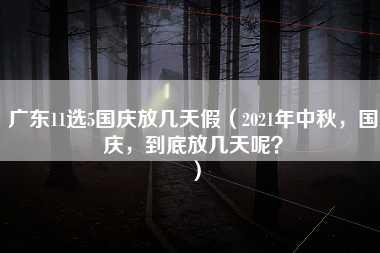 广东11选5国庆放几天假（2021年中秋，国庆，到底放几天呢？）